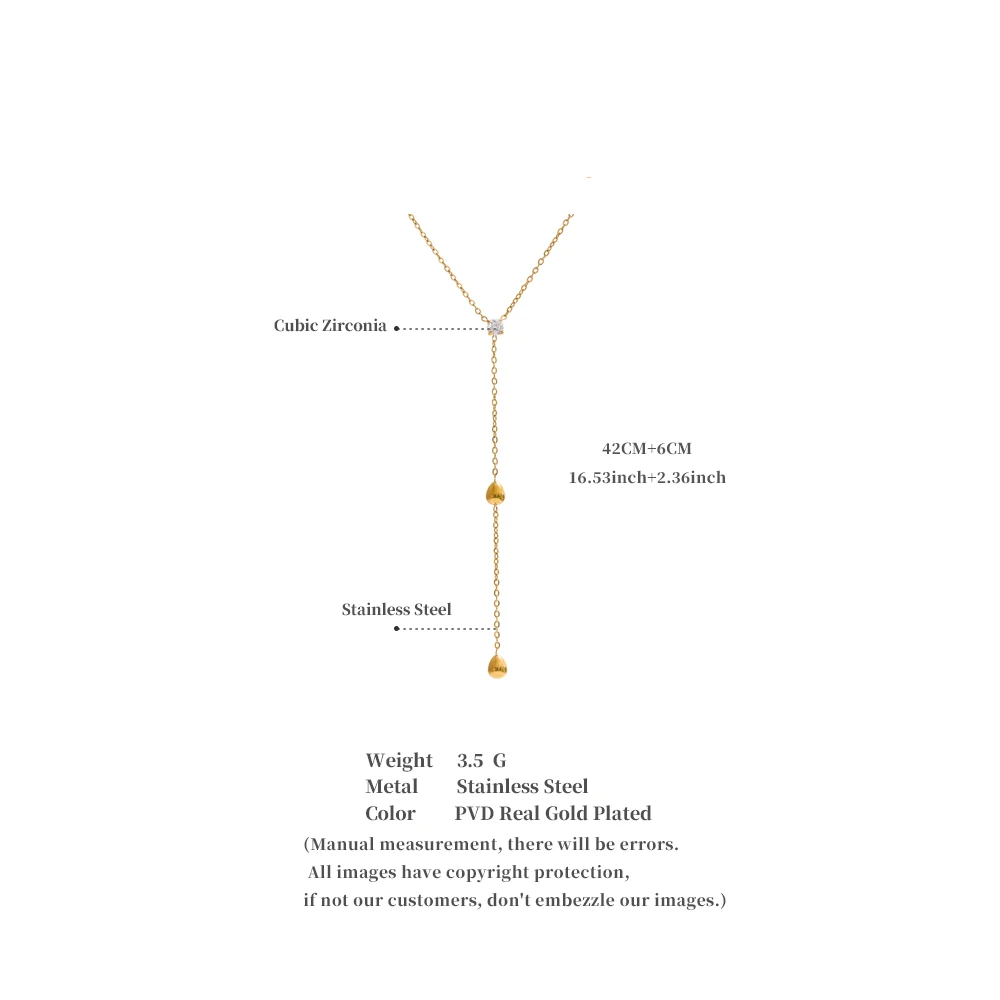 Cubic Zirconia

42CM+6CM
16.53inch+2.36inch

Stainless Steel

Weight 3.5 G
Metal Stainless Steel
Color PVD Real Gold Plated

(Manual measurement, there will be errors.
All images have copyright protection,
if not our customers, don't embezzle our images.)